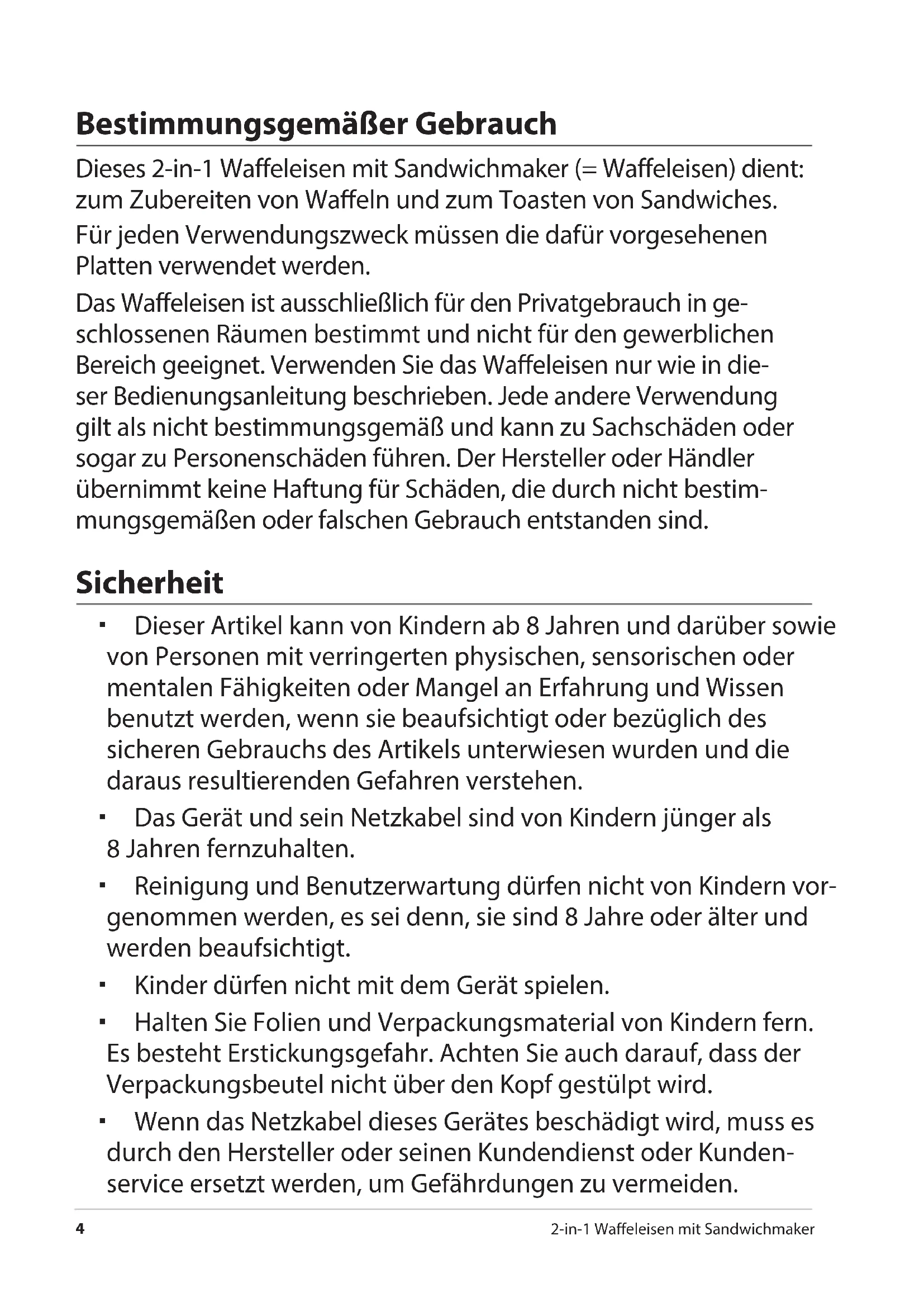 Bestimmungsgemäßer Gebrauch

Dieses 2-in-1 Waffeleisen mit Sandwichmaker (= Waffeleisen) dient: zum Zubereiten von Waffeln und zum Toasten von Sandwiches.

Für jeden Verwendungszweck müssen die dafür vorgesehenen Platten verwendet werden.

Das Waffeleisen ist ausschließlich für den Privatgebrauch in geschlossenen Räumen bestimmt und nicht für den gewerblichen Bereich geeignet. Verwenden Sie das Waffeleisen nur wie in dieser Bedienungsanleitung beschrieben. Jede andere Verwendung gilt als nicht bestimmungsgemäß und kann zu Sachschäden oder sogar zu Personenschäden führen. Der Hersteller oder Händler übernimmt keine Haftung für Schäden, die durch nicht bestimmungsgemäßen oder falschen Gebrauch entstanden sind.

Sicherheit

▪ Dieser Artikel kann von Kindern ab 8 Jahren und darüber sowie von Personen mit verringerten physischen, sensorischen oder mentalen Fähigkeiten oder Mangel an Erfahrung und Wissen benutzt werden, wenn sie beaufsichtigt oder bezüglich des sicheren Gebrauchs des Artikels unterwiesen wurden und die daraus resultierenden Gefahren verstehen.

▪ Das Gerät und sein Netzkabel sind von Kindern jünger als 8 Jahren fernzuhalten.

▪ Reinigung und Benutzerwartung dürfen nicht von Kindern vorgenommen werden, es sei denn, sie sind 8 Jahre oder älter und werden beaufsichtigt.

▪ Kinder dürfen nicht mit dem Gerät spielen.

▪ Halten Sie Folien und Verpackungsmaterial von Kindern fern. Es besteht Erstickungsgefahr. Achten Sie auch darauf, dass der Verpackungsbeutel nicht über den Kopf gestülpt wird.

▪ Wenn das Netzkabel dieses Gerätes beschädigt wird, muss es durch den Hersteller oder seinen Kundendienst oder Kundenservice ersetzt werden, um Gefährdungen zu vermeiden.

4 2-in-1 Waffeleisen mit Sandwichmaker